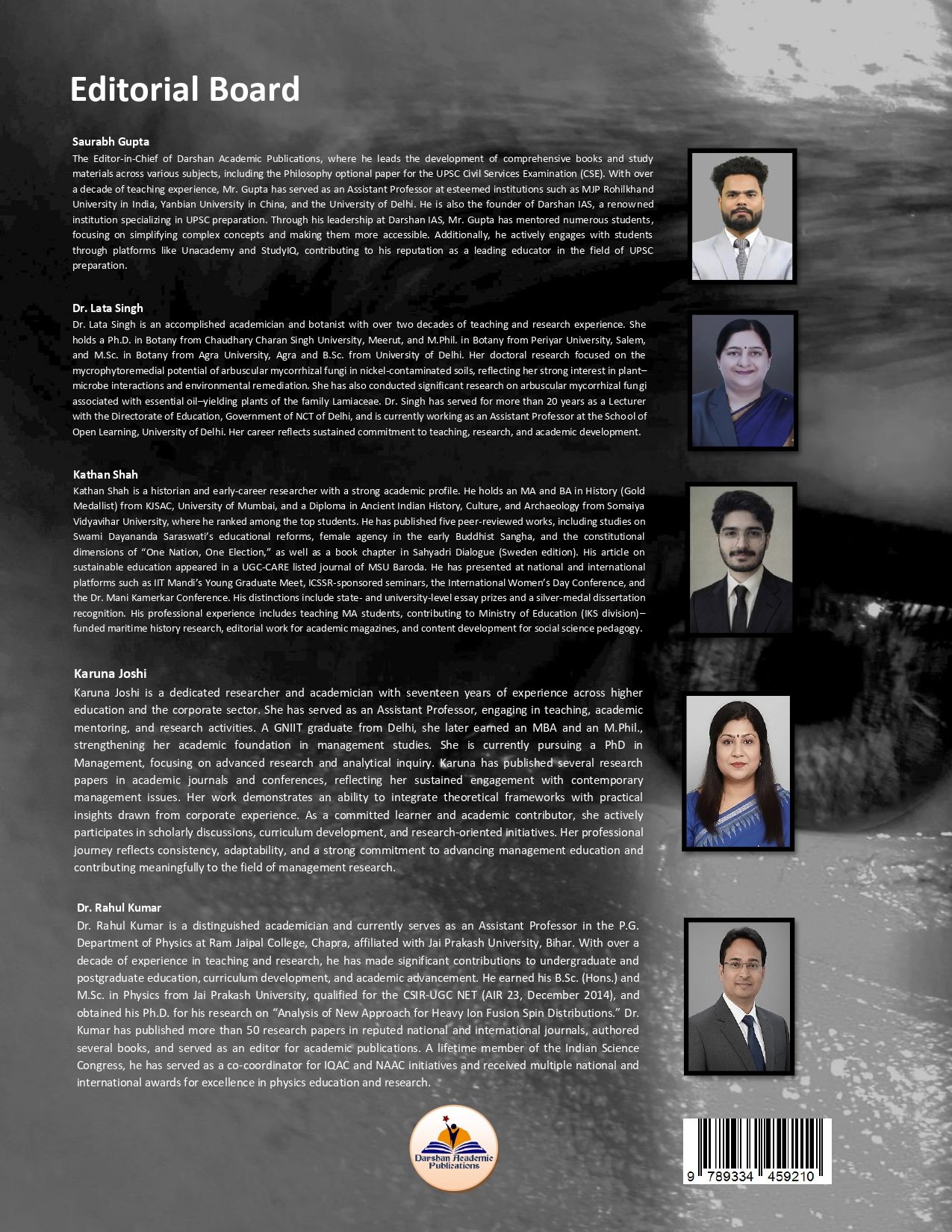 Editorial Board

Saurabh Gupta
The Editor-in-Chief of Darshan Academic Publications, where he leads the development of comprehensive books and study materials across various subjects, including the Philosophy optional paper for the UPSC Civil Services Examination (CSE). With over a decade of teaching experience, Mr. Gupta has served as an Assistant Professor at esteemed institutions such as MJP Rohilkhand University in India, Yanbian University in China, and the University of Delhi. He is also the founder of Darshan IAS, a renowned institution specializing in UPSC preparation. Through his leadership at Darshan IAS, Mr. Gupta has mentored numerous students, focusing on simplifying complex concepts and making them more accessible. Additionally, he actively engages with students through platforms like Unacademy and StudyIQ, contributing to his reputation as a leading educator in the field of UPSC preparation.

Dr. Lata Singh
Dr. Lata Singh is an accomplished academician and botanist with over two decades of teaching and research experience. She holds a Ph.D. in Botany from Chaudhary Charan Singh University, Meerut, and M.Phil. in Botany from Periyar University, Salem, and M.Sc. in Botany from Agra University, Agra and B.Sc. from University of Delhi. Her doctoral research focused on the mycrophytoremedial potential of arbuscular mycorrhizal fungi in nickel-contaminated soils, reflecting her strong interest in plant–microbe interactions and environmental remediation. She has also conducted significant research on arbuscular mycorrhizal fungi associated with essential oil–yielding plants of the family Lamiaceae. Dr. Singh has served for more than 20 years as a Lecturer with the Directorate of Education, Government of NCT of Delhi, and is currently working as an Assistant Professor at the School of Open Learning, University of Delhi. Her career reflects sustained commitment to teaching, research, and academic development.

Kathan Shah
Kathan Shah is a historian and early-career researcher with a strong academic profile. He holds an MA and BA in History (Gold Medallist) from KJSAC, University of Mumbai, and a Diploma in Ancient Indian History, Culture, and Archaeology from Somaiya Vidyavihar University, where he ranked among the top students. He has published five peer-reviewed works, including studies on Swami Dayananda Saraswati's educational reforms, female agency in the early Buddhist Sangha, and the constitutional dimensions of "One Nation, One Election," as well as a book chapter in Sahyadri Dialogue (Sweden edition). His article on sustainable education appeared in a UGC-CARE listed journal of MSU Baroda. He has presented at national and international platforms such as IIT Mandi's Young Graduate Meet, ICSSR-sponsored seminars, the International Women's Day Conference, and the Dr. Mani Kamerkar Conference. His distinctions include state- and university-level essay prizes and a silver-medal dissertation recognition. His professional experience includes teaching MA students, contributing to Ministry of Education (IKS division)–funded maritime history research, editorial work for academic magazines, and content development for social science pedagogy.

Karuna Joshi
Karuna Joshi is a dedicated researcher and academician with seventeen years of experience across higher education and the corporate sector. She has served as an Assistant Professor, engaging in teaching, academic mentoring, and research activities. A GNIIT graduate from Delhi, she later earned an MBA and an M.Phil., strengthening her academic foundation in management studies. She is currently pursuing a PhD in Management, focusing on advanced research and analytical inquiry. Karuna has published several research papers in academic journals and conferences, reflecting her sustained engagement with contemporary management issues. Her work demonstrates an ability to integrate theoretical frameworks with practical insights drawn from corporate experience. As a committed learner and academic contributor, she actively participates in scholarly discussions, curriculum development, and research-oriented initiatives. Her professional journey reflects consistency, adaptability, and a strong commitment to advancing management education and contributing meaningfully to the field of management research.

Dr. Rahul Kumar
Dr. Rahul Kumar is a distinguished academician and currently serves as an Assistant Professor in the P.G. Department of Physics at Ram Jaipal College, Chapra, affiliated with Jai Prakash University, Bihar. With over a decade of experience in teaching and research, he has made significant contributions to undergraduate and postgraduate education, curriculum development, and academic advancement. He earned his B.Sc. (Hons.) and M.Sc. in Physics from Jai Prakash University, qualified for the CSIR-UGC NET (AIR 23, December 2014), and obtained his Ph.D. for his research on "Analysis of New Approach for Heavy Ion Fusion Spin Distributions." Dr. Kumar has published more than 50 research papers in reputed national and international journals, authored several books, and served as an editor for academic publications. A lifetime member of the Indian Science Congress, he has served as a co-coordinator for IQAC and NAAC initiatives and received multiple national and international awards for excellence in physics education and research.

Darshan Academic Publications

9 789334 459210